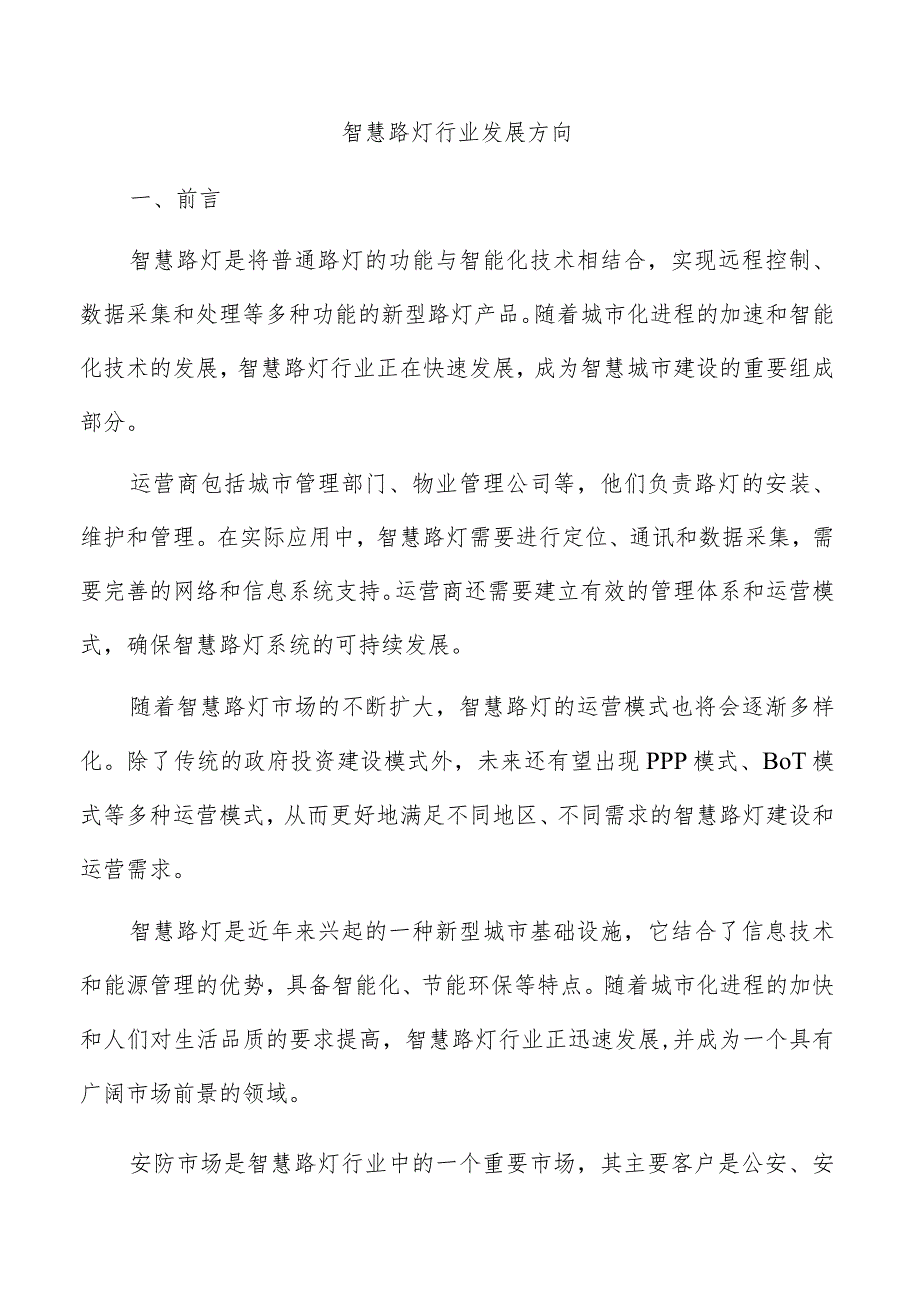 智慧路灯行业发展方向

一、前言

智慧路灯是将普通路灯的功能与智能化技术相结合，实现远程控制、数据采集和处理等多种功能的新型路灯产品。随着城市化进程的加速和智能化技术的发展，智慧路灯行业正在快速发展，成为智慧城市建设的重要组成部分。

运营商包括城市管理部门、物业管理公司等，他们负责路灯的安装、维护和管理。在实际应用中，智慧路灯需要进行定位、通讯和数据采集，需要完善的网络和信息系统支持。运营商还需要建立有效的管理体系和运营模式，确保智慧路灯系统的可持续发展。

随着智慧路灯市场的不断扩大，智慧路灯的运营模式也将会逐渐多样化。除了传统的政府投资建设模式外，未来还有望出现PPP模式、BoT模式等多种运营模式，从而更好地满足不同地区、不同需求的智慧路灯建设和运营需求。

智慧路灯是近年来兴起的一种新型城市基础设施，它结合了信息技术和能源管理的优势，具备智能化、节能环保等特点。随着城市化进程的加快和人们对生活品质的要求提高，智慧路灯行业正迅速发展,并成为一个具有广阔市场前景的领域。

安防市场是智慧路灯行业中的一个重要市场，其主要客户是公安、安